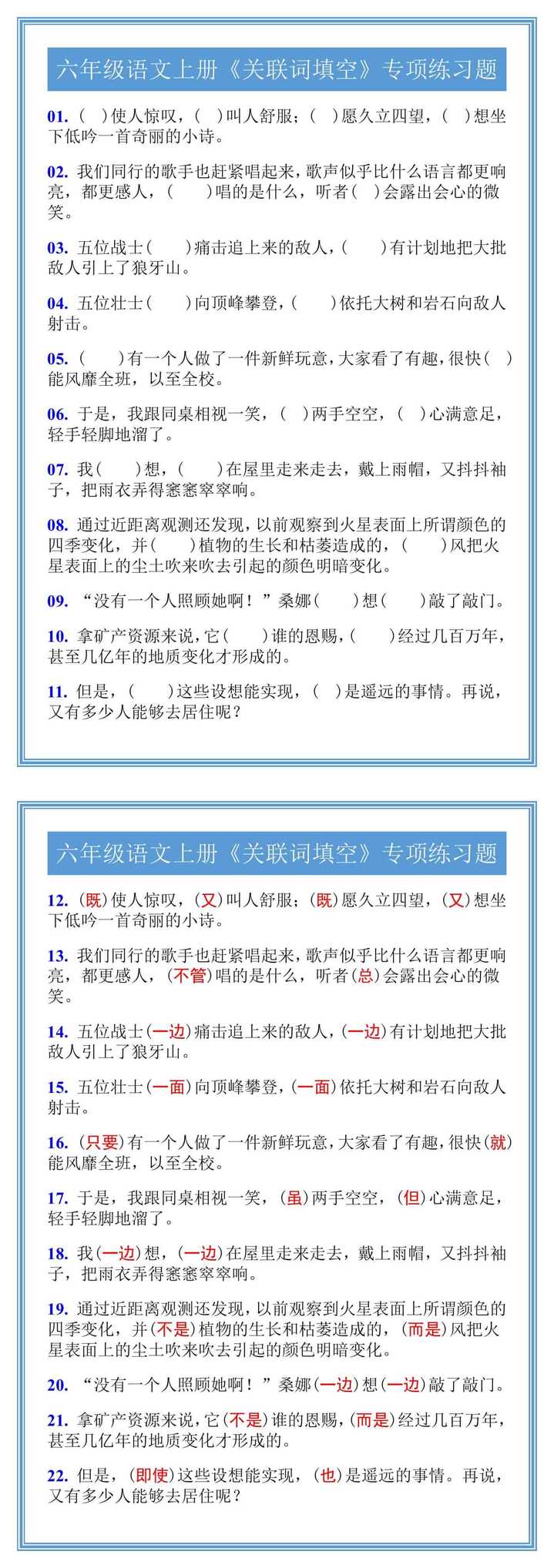 六年级语文上册《关联词填空》专项练习题

01. ( )使人惊叹，( )叫人舒服；( )愿久立四望，( )想坐下低吟一首奇丽的小诗。

02. 我们同行的歌手也赶紧唱起来，歌声似乎比什么语言都更响亮，都更感人，( )唱的是什么，听者( )会露出会心的微笑。

03. 五位战士( )痛击追上来的敌人，( )有计划地把大批敌人引上了狼牙山。

04. 五位壮士( )向顶峰攀登，( )依托大树和岩石向敌人射击。

05. ( )有一个人做了一件新鲜玩意，大家看了有趣，很快( )能风靡全班，以至全校。

06. 于是，我跟同桌相视一笑，( )两手空空，( )心满意足，轻手轻脚地溜了。

07. 我( )想，( )在屋里走来走去，戴上雨帽，又抖抖袖子，把雨衣弄得窸窸窣窣响。

08. 通过近距离观测还发现，以前观察到火星表面上所谓颜色的四季变化，并( )植物的生长和枯萎造成的，( )风把火星表面上的尘土吹来吹去引起的颜色明暗变化。

09. “没有一个人照顾她啊！”桑娜( )想( )敲了敲门。

10. 拿矿产资源来说，它( )谁的恩赐，( )经过几百万年，甚至几亿年的地质变化才形成的。

11. 但是，( )这些设想能实现，( )是遥远的事情。再说，又有多少人能够去居住呢？

六年级语文上册《关联词填空》专项练习题

12. (既)使人惊叹，(又)叫人舒服；(既)愿久立四望，(又)想坐下低吟一首奇丽的小诗。

13. 我们同行的歌手也赶紧唱起来，歌声似乎比什么语言都更响亮，都更感人，(不管)唱的是什么，听者(总)会露出会心的微笑。

14. 五位战士(一边)痛击追上来的敌人，(一边)有计划地把大批敌人引上了狼牙山。

15. 五位壮士(一面)向顶峰攀登，(一面)依托大树和岩石向敌人射击。

16. (只要)有一个人做了一件新鲜玩意，大家看了有趣，很快(就)能风靡全班，以至全校。

17. 于是，我跟同桌相视一笑，(虽)两手空空，(但)心满意足，轻手轻脚地溜了。

18. 我(一边)想，(一边)在屋里走来走去，戴上雨帽，又抖抖袖子，把雨衣弄得窸窸窣窣响。

19. 通过近距离观测还发现，以前观察到火星表面上所谓颜色的四季变化，并(不是)植物的生长和枯萎造成的，(而是)风把火星表面上的尘土吹来吹去引起的颜色明暗变化。

20. “没有一个人照顾她啊！”桑娜(一边)想(一边)敲了敲门。

21. 拿矿产资源来说，它(不是)谁的恩赐，(而是)经过几百万年，甚至几亿年的地质变化才形成的。

22. 但是，(即使)这些设想能实现，(也)是遥远的事情。再说，又有多少人能够去居住呢？